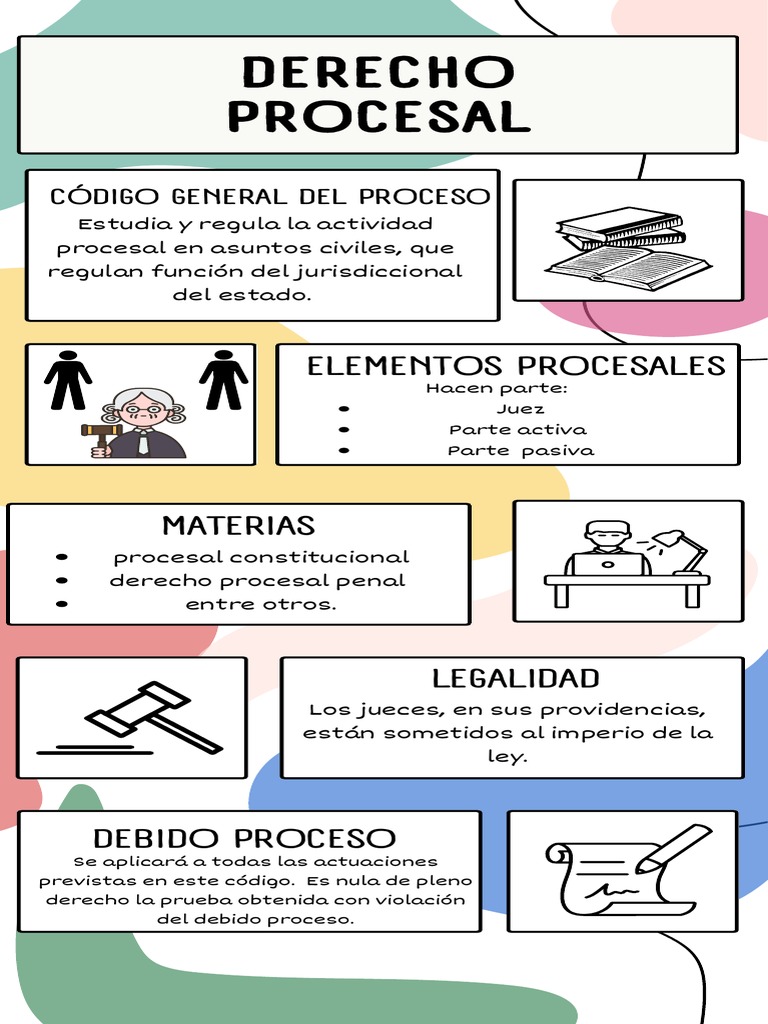 DERECHO PROCESAL

CÓDIGO GENERAL DEL PROCESO
Estudia y regula la actividad procesal en asuntos civiles, que regulan función del jurisdiccional del estado.

ELEMENTOS PROCESALES
Hacen parte:
- Juez
- Parte activa
- Parte pasiva

MATERIAS
- procesal constitucional
- derecho procesal penal
- entre otros.

LEGALIDAD
Los jueces, en sus providencias, están sometidos al imperio de la ley.

DEBIDO PROCESO
Se aplicará a todas las actuaciones previstas en este código. Es nula de pleno derecho la prueba obtenida con violación del debido proceso.